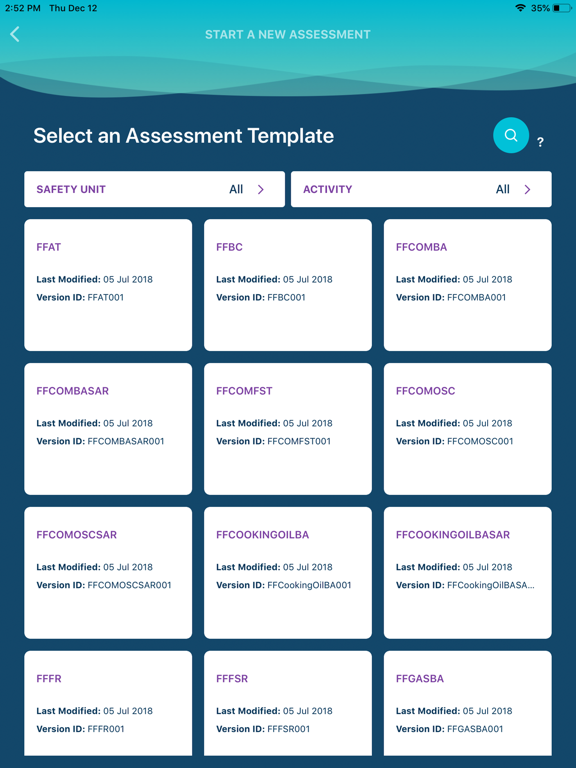 2:52 PM Thu Dec 12
35%

START A NEW ASSESSMENT

Select an Assessment Template

?

SAFETY UNIT All

ACTIVITY All

FFAT
Last Modified: 05 Jul 2018
Version ID: FFAT001

FFBC
Last Modified: 05 Jul 2018
Version ID: FFBC001

FFCOMBA
Last Modified: 05 Jul 2018
Version ID: FFCOMBA001

FFCOMBASAR
Last Modified: 05 Jul 2018
Version ID: FFCOMBASAR001

FFCOMFST
Last Modified: 05 Jul 2018
Version ID: FFCOMFST001

FFCOMOSC
Last Modified: 05 Jul 2018
Version ID: FFCOMOSC001

FFCOMOSCSAR
Last Modified: 05 Jul 2018
Version ID: FFCOMOSCSAR001

FFCOOKINGOILBA
Last Modified: 05 Jul 2018
Version ID: FFCookingOilBA001

FFCOOKINGOILBASAR
Last Modified: 05 Jul 2018
Version ID: FFCookingOilBASA...

FFFR
Last Modified: 05 Jul 2018
Version ID: FFFR001

FFFSR
Last Modified: 05 Jul 2018
Version ID: FFFSR001

FFGASBA
Last Modified: 05 Jul 2018
Version ID: FFGASBA001